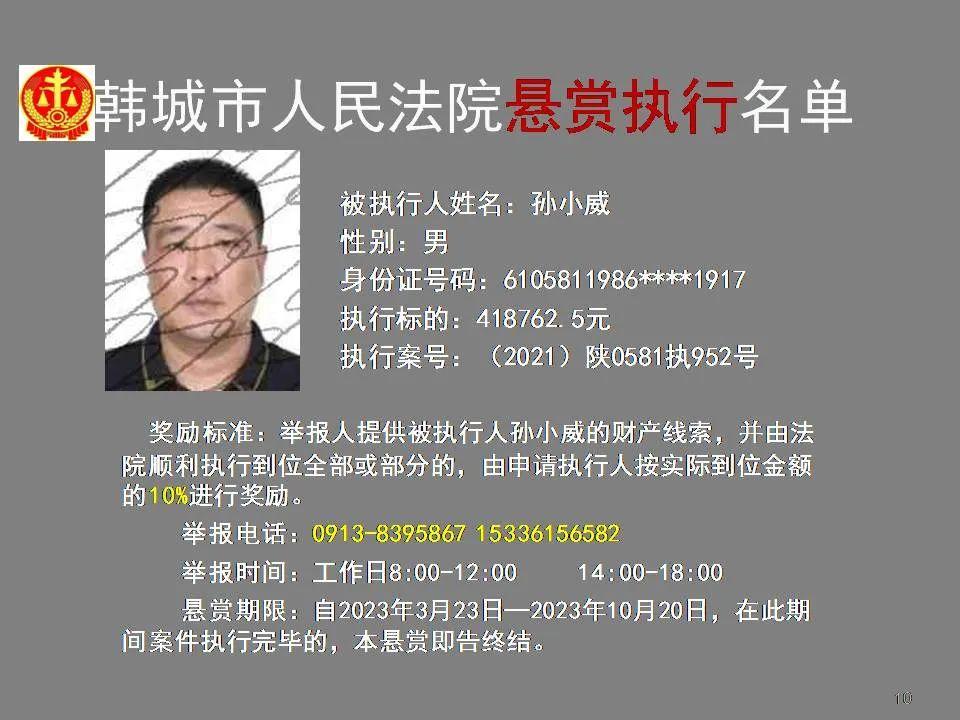 韩城市人民法院悬赏执行名单

被执行人姓名：孙小威
性别：男
身份证号码：6105811986****1917
执行标的：418762.5元
执行案号：（2021）陕0581执952号

奖励标准：举报人提供被执行人孙小威的财产线索，并由法院顺利执行到位全部或部分的，由申请执行人按实际到位金额的10%进行奖励。

举报电话：0913-8395867 15336156582

举报时间：工作日8:00-12:00 14:00-18:00

悬赏期限：自2023年3月23日—2023年10月20日，在此期间案件执行完毕的，本悬赏即告终结。

10